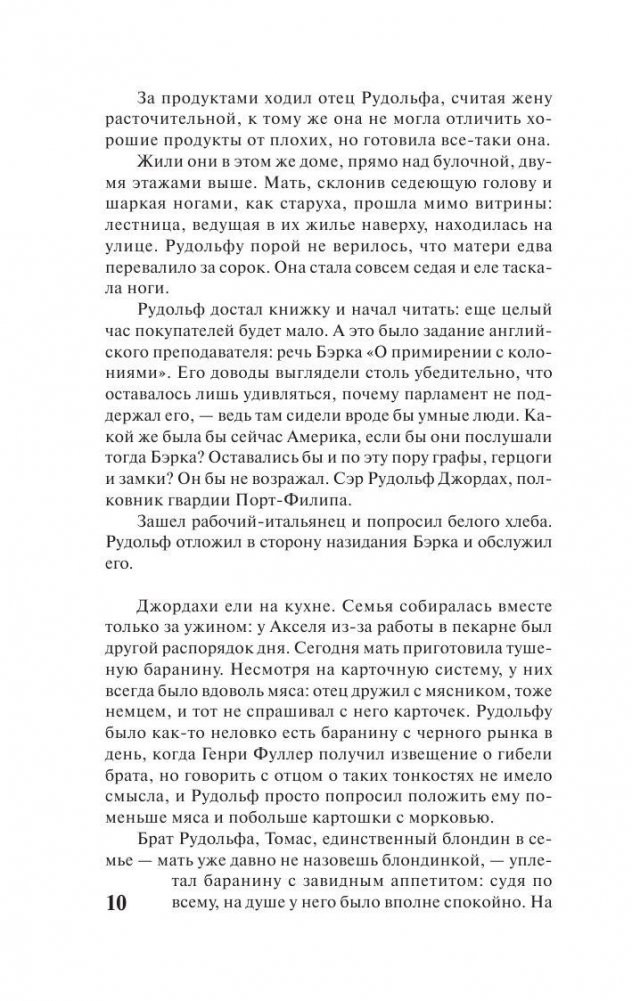 За продуктами ходил отец Рудольфа, считая жену расточительной, к тому же она не могла отличить хорошие продукты от плохих, но готовила все-таки она.

Жили они в этом же доме, прямо над булочной, двумя этажами выше. Мать, склонив седеющую голову и шаркая ногами, как старуха, прошла мимо витрины: лестница, ведущая в их жилье наверху, находилась на улице. Рудольфу порой не верилось, что матери едва перевалило за сорок. Она стала совсем седая и еле таскала ноги.

Рудольф достал книжку и начал читать: еще целый час покупателей будет мало. А это было задание английского преподавателя: речь Бэрка «О примирении с колониями». Его доводы выглядели столь убедительно, что оставалось лишь удивляться, почему парламент не поддержал его, — ведь там сидели вроде бы умные люди. Какой же была бы сейчас Америка, если бы они послушали тогда Бэрка? Оставались бы и по эту пору графы, герцоги и замки? Он бы не возражал. Сэр Рудольф Джордах, полковник гвардии Порт-Филипа.

Зашел рабочий-итальянец и попросил белого хлеба. Рудольф отложил в сторону назидания Бэрка и обслужил его.

Джордахи ели на кухне. Семья собиралась вместе только за ужином: у Акселя из-за работы в пекарне был другой распорядок дня. Сегодня мать приготовила тушеную баранину. Несмотря на карточную систему, у них всегда было вдоволь мяса: отец дружил с мясником, тоже немцем, и тот не спрашивал с него карточек. Рудольфу было как-то неловко есть баранину с черного рынка в день, когда Генри Фуллер получил извещение о гибели брата, но говорить с отцом о таких тонкостях не имело смысла, и Рудольф просто попросил положить ему поменьше мяса и побольше картошки с морковью.

Брат Рудольфа, Томас, единственный блондин в семье — мать уже давно не назовешь блондинкой, — уплетал баранину с завидным аппетитом: судя по всему, на душе у него было вполне спокойно. На

10